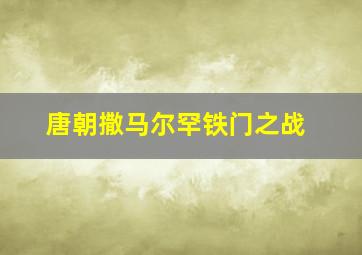 唐朝撒马尔罕铁门之战